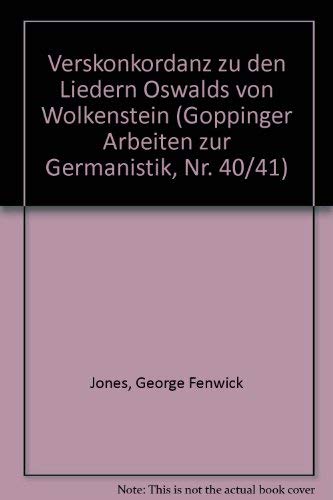 Verskonkordanz zu den Liedern Oswalds von Wolkenstein (Goppinger Arbeiten zur Germanistik, Nr. 40/41)

Jones, George Fenwick

Note: This is not the actual book cover